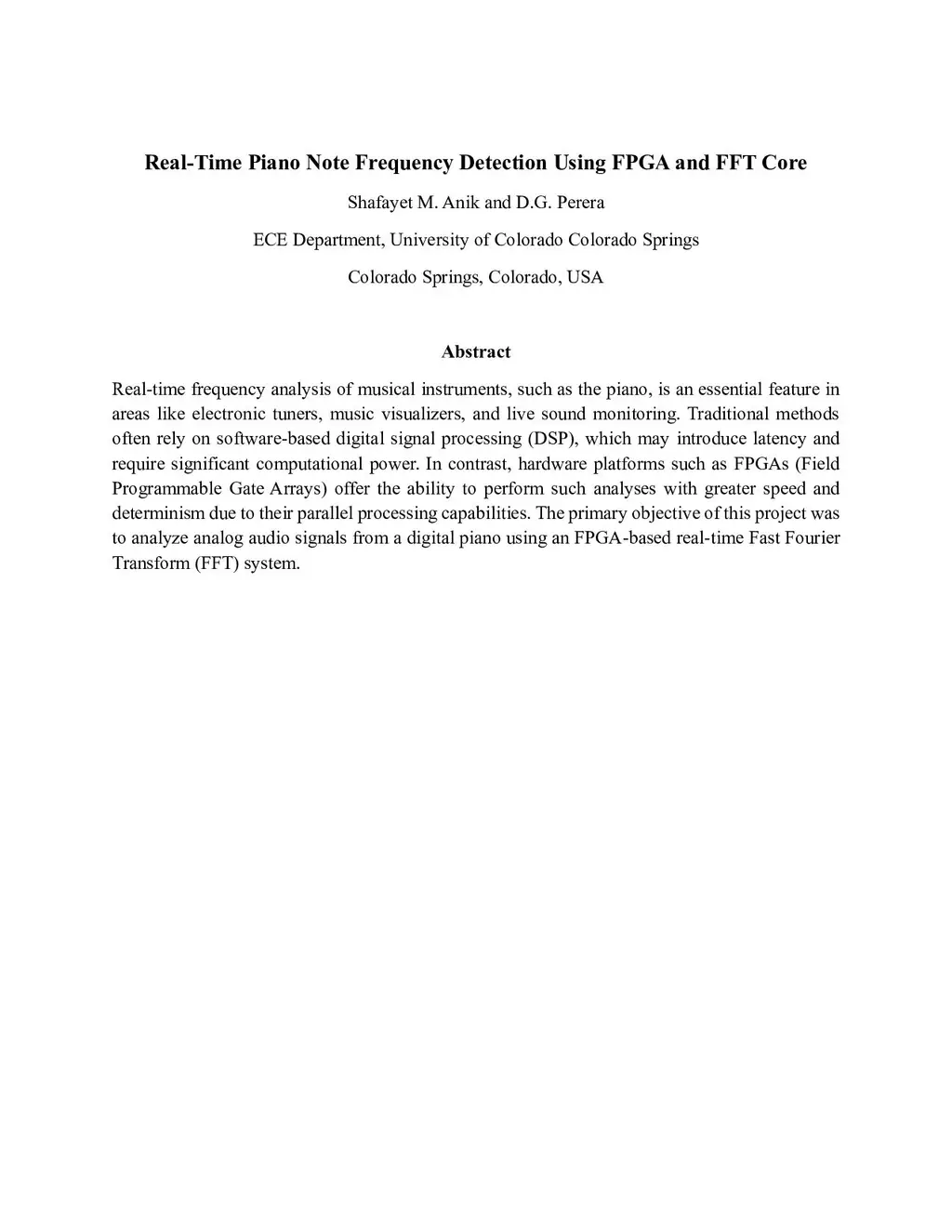 Real-Time Piano Note Frequency Detection Using FPGA and FFT Core

Shafayet M. Anik and D.G. Perera

ECE Department, University of Colorado Colorado Springs

Colorado Springs, Colorado, USA

Abstract

Real-time frequency analysis of musical instruments, such as the piano, is an essential feature in areas like electronic tuners, music visualizers, and live sound monitoring. Traditional methods often rely on software-based digital signal processing (DSP), which may introduce latency and require significant computational power. In contrast, hardware platforms such as FPGAs (Field Programmable Gate Arrays) offer the ability to perform such analyses with greater speed and determinism due to their parallel processing capabilities. The primary objective of this project was to analyze analog audio signals from a digital piano using an FPGA-based real-time Fast Fourier Transform (FFT) system.